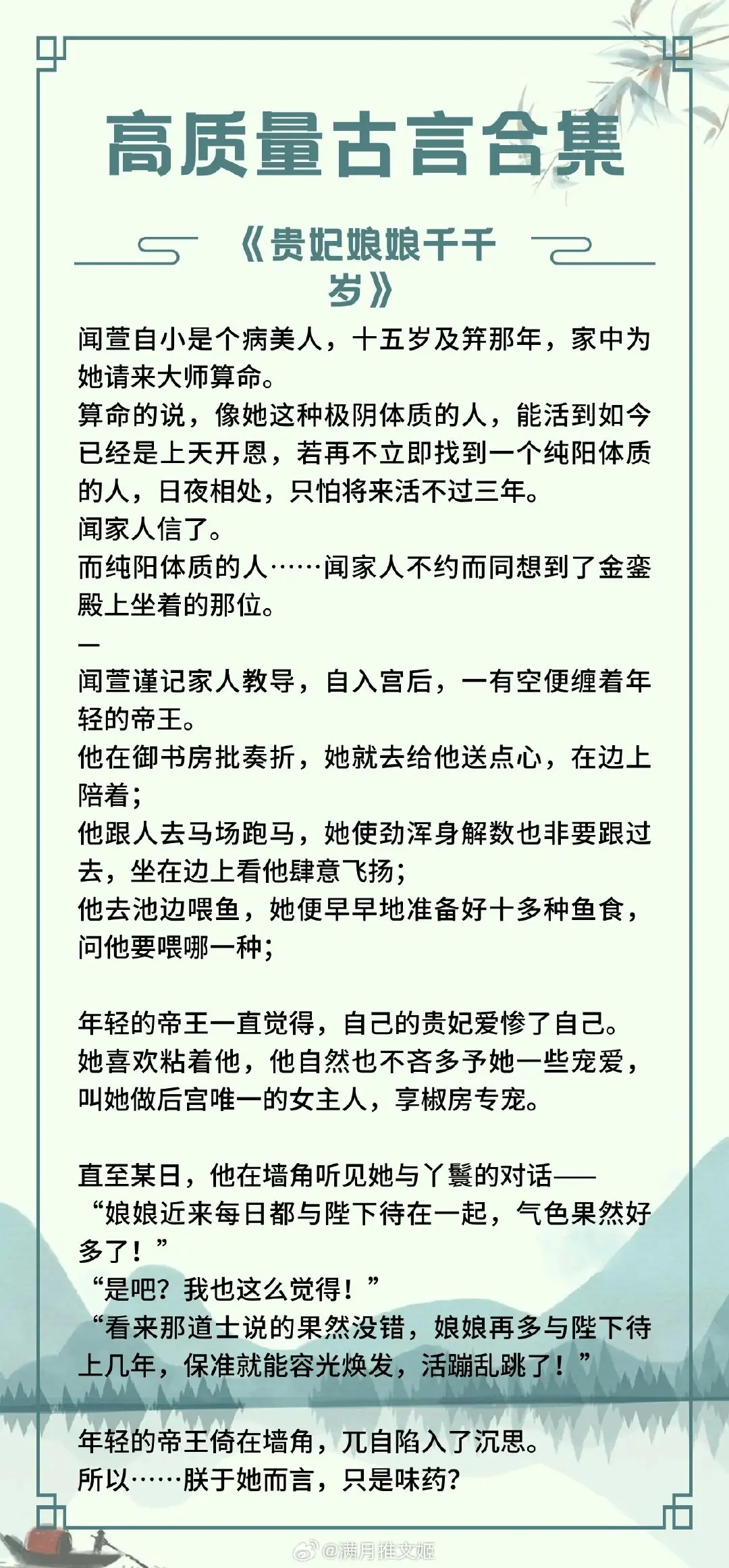 高质量古言合集

《贵妃娘娘千千岁》

闻萱自小是个病美人，十五岁及笄那年，家中为她请来大师算命。
算命的说，像她这种极阴体质的人，能活到如今已经是上天开恩，若再不立即找到一个纯阳体质的人，日夜相处，只怕将来活不过三年。
闻家人信了。
而纯阳体质的人……闻家人不约而同想到了金銮殿上坐着的那位。
—
闻萱谨记家人教导，自入宫后，一有空便缠着年轻的帝王。
他在御书房批奏折，她就去给他送点心，在边上陪着；
他跟人去马场跑马，她使劲浑身解数也非要跟过去，坐在边上看他肆意飞扬；
他去池边喂鱼，她便早早地准备好十多种鱼食，问他要喂哪一种；

年轻的帝王一直觉得，自己的贵妃爱惨了自己。
她喜欢粘着他，他自然也不吝多予她一些宠爱，叫她做后宫唯一的女主人，享椒房专宠。

直至某日，他在墙角听见她与丫鬟的对话——
“娘娘近来每日都与陛下待在一起，气色果然好多了！”
“是吧？我也这么觉得！”
“看来那道士说的果然没错，娘娘再多与陛下待上几年，保准就能容光焕发，活蹦乱跳了！”

年轻的帝王倚在墙角，兀自陷入了沉思。
所以……朕于她而言，只是味药？

@满月推文姬